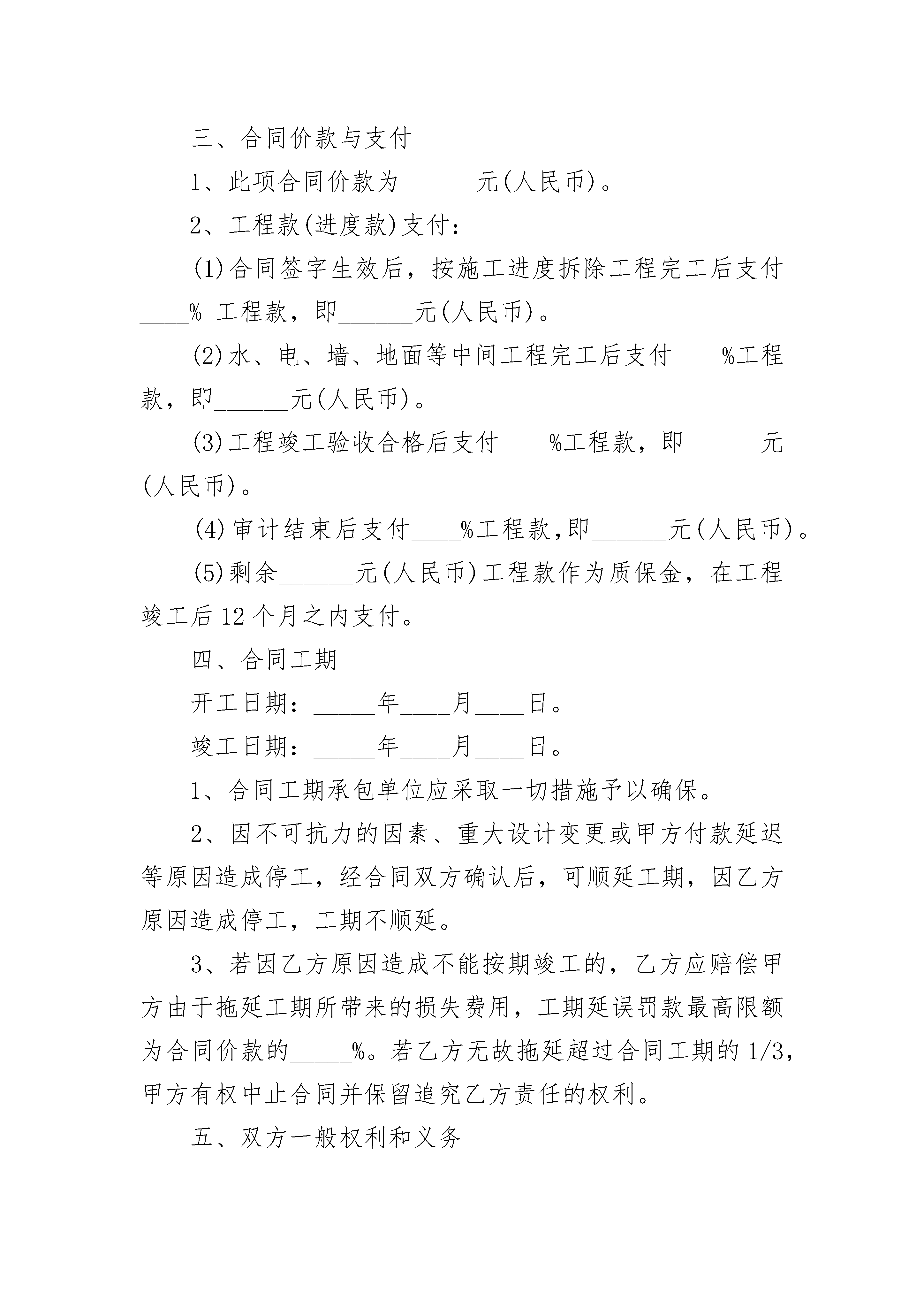 三、合同价款与支付

1、此项合同价款为______元(人民币)。

2、工程款(进度款)支付:

(1)合同签字生效后，按施工进度拆除工程完工后支付____% 工程款，即______元(人民币)。

(2)水、电、墙、地面等中间工程完工后支付____%工程款，即______元(人民币)。

(3)工程竣工验收合格后支付____%工程款，即______元(人民币)。

(4)审计结束后支付____%工程款,即______元(人民币)。

(5)剩余______元(人民币)工程款作为质保金，在工程竣工后12个月之内支付。

四、合同工期

开工日期：_____年____月____日。

竣工日期：_____年____月____日。

1、合同工期承包单位应采取一切措施予以确保。

2、因不可抗力的因素、重大设计变更或甲方付款延迟等原因造成停工，经合同双方确认后，可顺延工期，因乙方原因造成停工，工期不顺延。

3、若因乙方原因造成不能按期竣工的，乙方应赔偿甲方由于拖延工期所带来的损失费用，工期延误罚款最高限额为合同价款的_____%。若乙方无故拖延超过合同工期的1/3，甲方有权中止合同并保留追究乙方责任的权利。

五、双方一般权利和义务